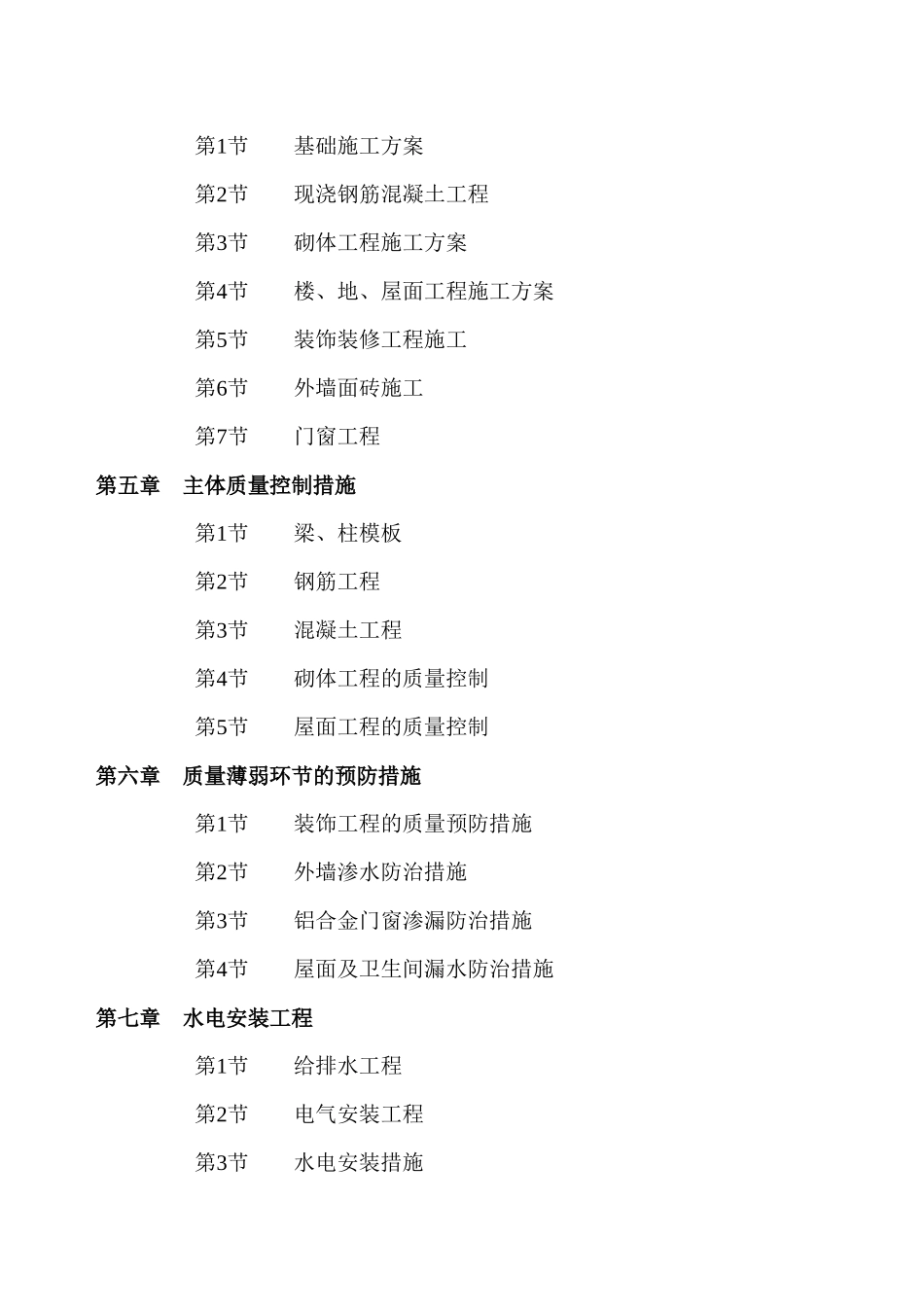 第1节　基础施工方案

第2节　现浇钢筋混凝土工程

第3节　砌体工程施工方案

第4节　楼、地、屋面工程施工方案

第5节　装饰装修工程施工

第6节　外墙面砖施工

第7节　门窗工程

第五章　主体质量控制措施

第1节　梁、柱模板

第2节　钢筋工程

第3节　混凝土工程

第4节　砌体工程的质量控制

第5节　屋面工程的质量控制

第六章　质量薄弱环节的预防措施

第1节　装饰工程的质量预防措施

第2节　外墙渗水防治措施

第3节　铝合金门窗渗漏防治措施

第4节　屋面及卫生间漏水防治措施

第七章　水电安装工程

第1节　给排水工程

第2节　电气安装工程

第3节　水电安装措施